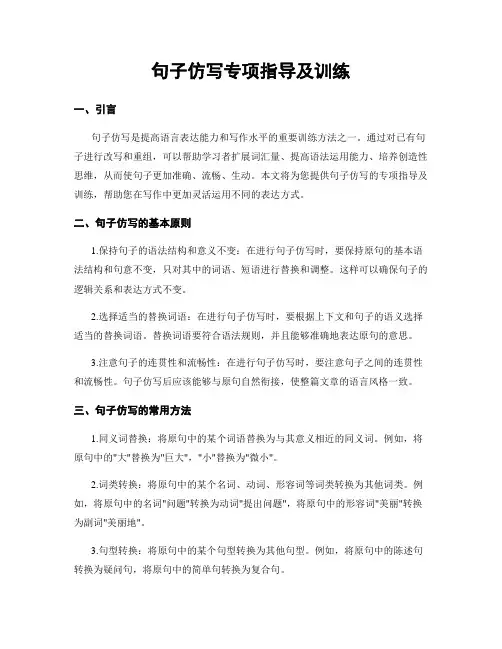 句子仿写专项指导及训练

一、引言

句子仿写是提高语言表达能力和写作水平的重要训练方法之一。通过对已有句子进行改写和重组，可以帮助学习者扩展词汇量、提高语法运用能力、培养创造性思维，从而使句子更加准确、流畅、生动。本文将为您提供句子仿写的专项指导及训练，帮助您在写作中更加灵活运用不同的表达方式。

二、句子仿写的基本原则

1.保持句子的语法结构和意义不变：在进行句子仿写时，要保持原句的基本语法结构和句意不变，只对其中的词语、短语进行替换和调整。这样可以确保句子的逻辑关系和表达方式不变。

2.选择适当的替换词语：在进行句子仿写时，要根据上下文和句子的语义选择适当的替换词语。替换词语要符合语法规则，并且能够准确地表达原句的意思。

3.注意句子的连贯性和流畅性：在进行句子仿写时，要注意句子之间的连贯性和流畅性。句子仿写后应该能够与原句自然衔接，使整篇文章的语言风格一致。

三、句子仿写的常用方法

1.同义词替换：将原句中的某个词语替换为与其意义相近的同义词。例如，将原句中的"大"替换为"巨大"，"小"替换为"微小"。

2.词类转换：将原句中的某个名词、动词、形容词等词类转换为其他词类。例如，将原句中的名词"问题"转换为动词"提出问题"，将原句中的形容词"美丽"转换为副词"美丽地"。

3.句型转换：将原句中的某个句型转换为其他句型。例如，将原句中的陈述句转换为疑问句，将原句中的简单句转换为复合句。